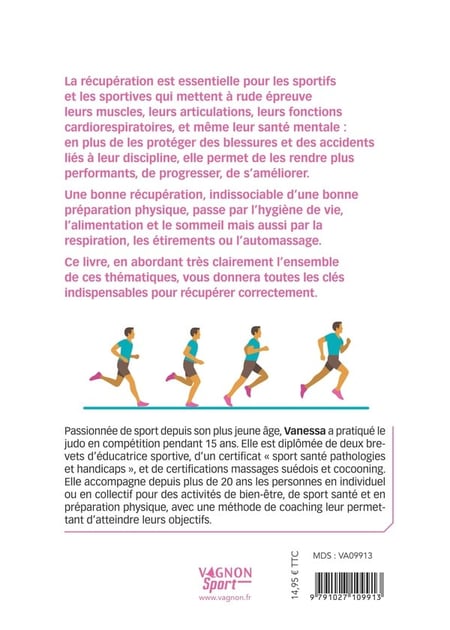 La récupération est essentielle pour les sportifs et les sportives qui mettent à rude épreuve leurs muscles, leurs articulations, leurs fonctions cardiorespiratoires, et même leur santé mentale : en plus de les protéger des blessures et des accidents liés à leur discipline, elle permet de les rendre plus performants, de progresser, de s'améliorer.

Une bonne récupération, indissociable d'une bonne préparation physique, passe par l'hygiène de vie, l'alimentation et le sommeil mais aussi par la respiration, les étirements ou l'automassage.

Ce livre, en abordant très clairement l'ensemble de ces thématiques, vous donnera toutes les clés indispensables pour récupérer correctement.

Passionnée de sport depuis son plus jeune âge, Vanessa a pratiqué le judo en compétition pendant 15 ans. Elle est diplômée de deux brevets d'éducatrice sportive, d'un certificat « sport santé pathologies et handicaps », et de certifications massages suédois et cocooning. Elle accompagne depuis plus de 20 ans les personnes en individuel ou en collectif pour des activités de bien-être, de sport santé et en préparation physique, avec une méthode de coaching leur permettant d'atteindre leurs objectifs.

VAGNON
Sport
www.vagnon.fr

14,95 € TTC

MDS : VA09913

9 791027 109913